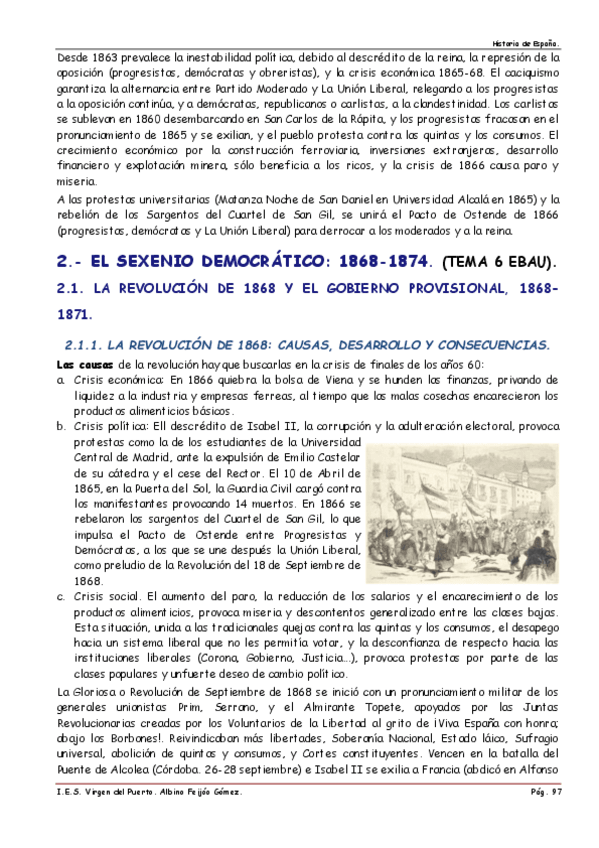 Historia de España.

Desde 1863 prevalece la inestabilidad política, debido al descrédito de la reina, la represión de la oposición (progresistas, demócratas y obreristas), y la crisis económica 1865-68. El caciquismo garantiza la alternancia entre Partido Moderado y La Unión Liberal, relegando a los progresistas a la oposición continúa, y a demócratas, republicanos o carlistas, a la clandestinidad. Los carlistas se sublevan en 1860 desembarcando en San Carlos de la Rápita, y los progresistas fracasan en el pronunciamiento de 1865 y se exilian, y el pueblo protesta contra las quintas y los consumos. El crecimiento económico por la construcción ferroviaria, inversiones extranjeras, desarrollo financiero y explotación minera, sólo beneficia a los ricos, y la crisis de 1866 causa paro y miseria.

A las protestas universitarias (Matanza Noche de San Daniel en Universidad Alcalá en 1865) y la rebelión de los Sargentos del Cuartel de San Gil, se unirá el Pacto de Ostende de 1866 (progresistas, demócratas y La Unión Liberal) para derrocar a los moderados y a la reina.

2.- EL SEXENIO DEMOCRÁTICO: 1868-1874. (TEMA 6 EBAU).

2.1. LA REVOLUCIÓN DE 1868 Y EL GOBIERNO PROVISIONAL, 1868-1871.

2.1.1. LA REVOLUCIÓN DE 1868: CAUSAS, DESARROLLO Y CONSECUENCIAS.

Las causas de la revolución hay que buscarlas en la crisis de finales de los años 60:

a. Crisis económica: En 1866 quiebra la bolsa de Viena y se hunden las finanzas, privando de liquidez a la industria y empresas ferreas, al tiempo que las malas cosechas encarecieron los productos alimenticios básicos.

b. Crisis política: Ell descrédito de Isabel II, la corrupción y la adulteración electoral, provoca protestas como la de los estudiantes de la Universidad Central de Madrid, ante la expulsión de Emilio Castelar de su cátedra y el cese del Rector. El 10 de Abril de 1865, en la Puerta del Sol, la Guardia Civil cargó contra los manifestantes provocando 14 muertos. En 1866 se rebelaron los sargentos del Cuartel de San Gil, lo que impulsa el Pacto de Ostende entre Progresistas y Demócratas, a los que se une después la Unión Liberal, como preludio de la Revolución del 18 de Septiembre de 1868.

c. Crisis social. El aumento del paro, la reducción de los salarios y el encarecimiento de los productos alimenticios, provoca miseria y descontentos generalizado entre las clases bajas. Esta situación, unida a las tradicionales quejas contra las quintas y los consumos, el desapego hacia un sistema liberal que no les permitía votar, y la desconfianza de respecto hacia las instituciones liberales (Corona, Gobierno, Justicia...), provoca protestas por parte de las clases populares y un fuerte deseo de cambio político.

La Gloriosa o Revolución de Septiembre de 1868 se inició con un pronunciamiento militar de los generales unionistas Prim, Serrano, y el Almirante Topete, apoyados por las Juntas Revolucionarias creadas por los Voluntarios de la Libertad al grito de ¡Viva España con honra; abajo los Borbones!. Reivindicaban más libertades, Soberanía Nacional, Estado láico, Sufragio universal, abolición de quintas y consumos, y Cortes constituyentes. Vencen en la batalla del Puente de Alcolea (Córdoba. 26-28 septiembre) e Isabel II se exilia a Francia (abdicó en Alfonso

I.E.S. Virgen del Puerto. Albino Feijóo Gómez.

Pág. 97